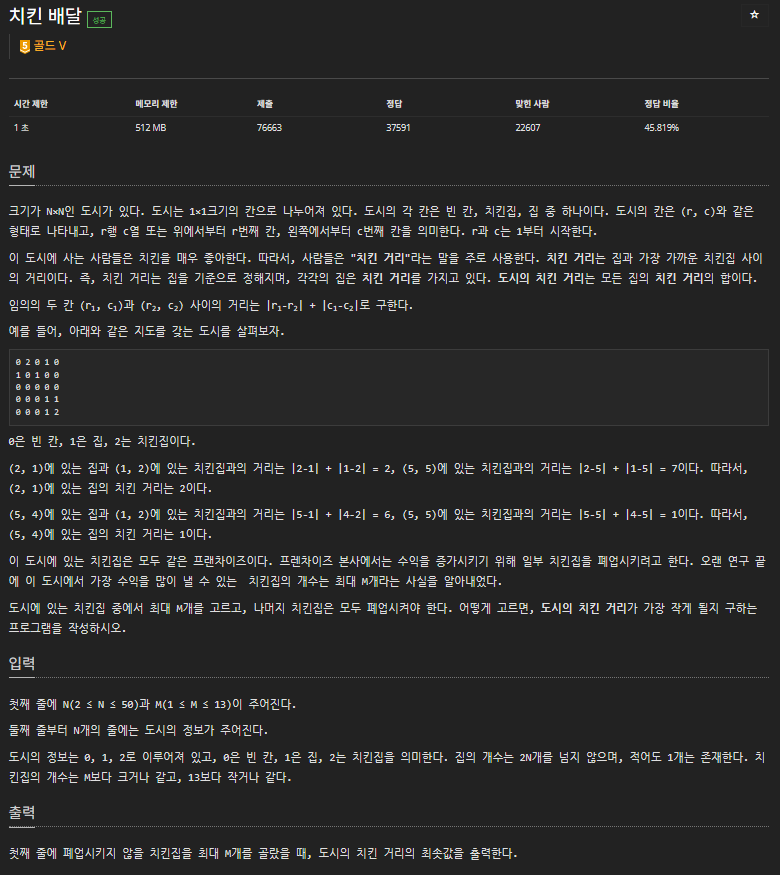 치킨 배달 성공

5 골드 V

| 시간 제한 | 메모리 제한 | 제출 | 정답 | 맞힌 사람 | 정답 비율 |
|---|---|---|---|---|---|
| 1 초 | 512 MB | 76663 | 37591 | 22607 | 45.819% |

문제

크기가 N×N인 도시가 있다. 도시는 1×1크기의 칸으로 나누어져 있다. 도시의 각 칸은 빈 칸, 치킨집, 집 중 하나이다. 도시의 칸은 (r, c)와 같은 형태로 나타내고, r행 c열 또는 위에서부터 r번째 칸, 왼쪽에서부터 c번째 칸을 의미한다. r과 c는 1부터 시작한다.

이 도시에 사는 사람들은 치킨을 매우 좋아한다. 따라서, 사람들은 "치킨 거리"라는 말을 주로 사용한다. 치킨 거리는 집과 가장 가까운 치킨집 사이의 거리이다. 즉, 치킨 거리는 집을 기준으로 정해지며, 각각의 집은 치킨 거리를 가지고 있다. 도시의 치킨 거리는 모든 집의 치킨 거리의 합이다.

임의의 두 칸 $(r_1, c_1)$과 $(r_2, c_2)$ 사이의 거리는 $|r_1-r_2| + |c_1-c_2|$로 구한다.

예를 들어, 아래와 같은 지도를 갖는 도시를 살펴보자.

0 2 0 1 0
1 0 1 0 0
0 0 0 0 0
0 0 0 1 1
0 0 0 1 2

0은 빈 칸, 1은 집, 2는 치킨집이다.

(2, 1)에 있는 집과 (1, 2)에 있는 치킨집과의 거리는 |2-1| + |1-2| = 2, (5, 5)에 있는 치킨집과의 거리는 |2-5| + |1-5| = 7이다. 따라서, (2, 1)에 있는 집의 치킨 거리는 2이다.

(5, 4)에 있는 집과 (1, 2)에 있는 치킨집과의 거리는 |5-1| + |4-2| = 6, (5, 5)에 있는 치킨집과의 거리는 |5-5| + |4-5| = 1이다. 따라서, (5, 4)에 있는 집의 치킨 거리는 1이다.

이 도시에 있는 치킨집은 모두 같은 프랜차이즈이다. 프렌차이즈 본사에서는 수익을 증가시키기 위해 일부 치킨집을 폐업시키려고 한다. 오랜 연구 끝에 이 도시에서 가장 수익을 많이 낼 수 있는 치킨집의 개수는 최대 M개라는 사실을 알아내었다.

도시에 있는 치킨집 중에서 최대 M개를 고르고, 나머지 치킨집은 모두 폐업시켜야 한다. 어떻게 고르면, 도시의 치킨 거리가 가장 작게 될지 구하는 프로그램을 작성하시오.

입력

첫째 줄에 N(2 ≤ N ≤ 50)과 M(1 ≤ M ≤ 13)이 주어진다.

둘째 줄부터 N개의 줄에는 도시의 정보가 주어진다.

도시의 정보는 0, 1, 2로 이루어져 있고, 0은 빈 칸, 1은 집, 2는 치킨집을 의미한다. 집의 개수는 2N개를 넘지 않으며, 적어도 1개는 존재한다. 치킨집의 개수는 M보다 크거나 같고, 13보다 작거나 같다.

출력

첫째 줄에 폐업시키지 않을 치킨집을 최대 M개를 골랐을 때, 도시의 치킨 거리의 최솟값을 출력한다.